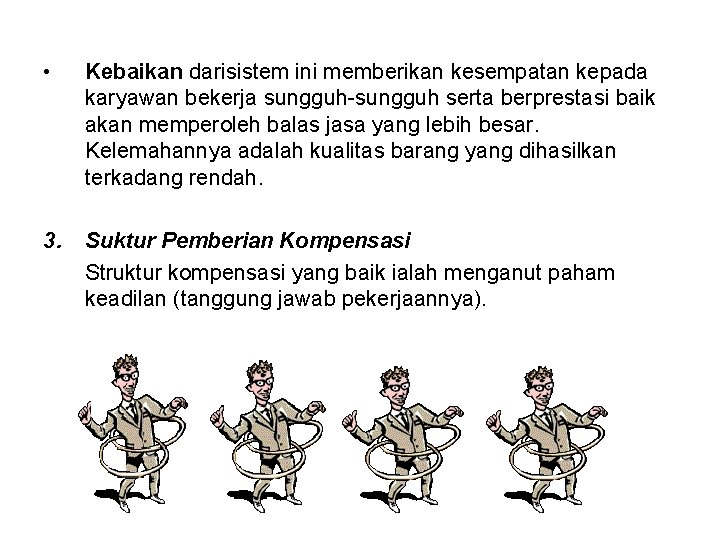 • Kebaikan darisistem ini memberikan kesempatan kepada karyawan bekerja sungguh-sungguh serta berprestasi baik akan memperoleh balas jasa yang lebih besar. Kelemahannya adalah kualitas barang yang dihasilkan terkadang rendah.

3. Suktur Pemberian Kompensasi

Struktur kompensasi yang baik ialah menganut paham keadilan (tanggung jawab pekerjaannya).